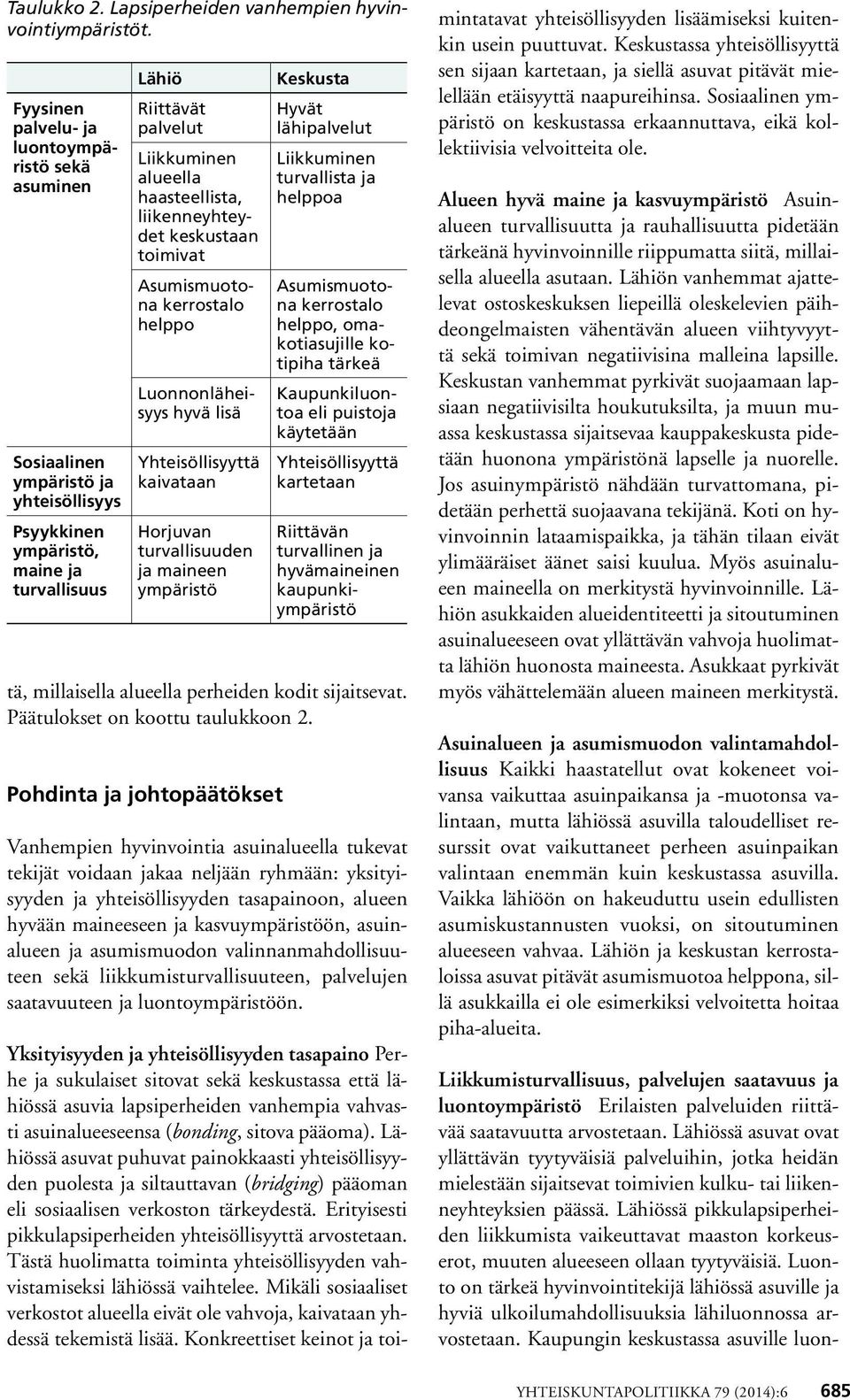 Taulukko 2. Lapsiperheiden vanhempien hyvinvointiympäristöt.

| | Lähiö | Keskusta |
|---|---|---|
| Fyysinen palvelu- ja luontoympäristö sekä asuminen | Riittävät palvelut | Hyvät lähipalvelut |
| | Liikkuminen alueella haasteellista, liikenneyhteydet keskustaan toimivat | Liikkuminen turvallista ja helppoa |
| | Asumismuotona kerrostalo helppo | Asumismuotona kerrostalo helppo, omakotiasujille kotipiha tärkeä |
| | Luonnonläheisyys hyvä lisä | Kaupunkiluontoa eli puistoja käytetään |
| Sosiaalinen ympäristö ja yhteisöllisyys | Yhteisöllisyyttä kaivataan | Yhteisöllisyyttä kartetaan |
| Psyykkinen ympäristö, maine ja turvallisuus | Horjuvan turvallisuuden ja maineen ympäristö | Riittävän turvallinen ja hyvämaineinen kaupunkiympäristö |

tä, millaisella alueella perheiden kodit sijaitsevat. Päätulokset on koottu taulukkoon 2.

Pohdinta ja johtopäätökset

Vanhempien hyvinvointia asuinalueella tukevat tekijät voidaan jakaa neljään ryhmään: yksityisyyden ja yhteisöllisyyden tasapainoon, alueen hyvään maineeseen ja kasvuympäristöön, asuinalueen ja asumismuodon valinnanmahdollisuuteen sekä liikkumisturvallisuuteen, palvelujen saatavuuteen ja luontoympäristöön.

Yksityisyyden ja yhteisöllisyyden tasapaino Perhe ja sukulaiset sitovat sekä keskustassa että lähiössä asuvia lapsiperheiden vanhempia vahvasti asuinalueeseensa (bonding, sitova pääoma). Lähiössä asuvat puhuvat painokkaasti yhteisöllisyyden puolesta ja siltauttavan (bridging) pääoman eli sosiaalisen verkoston tärkeydestä. Erityisesti pikkulapsiperheiden yhteisöllisyyttä arvostetaan. Tästä huolimatta toiminta yhteisöllisyyden vahvistamiseksi lähiössä vaihtelee. Mikäli sosiaaliset verkostot alueella eivät ole vahvoja, kaivataan yhdessä tekemistä lisää. Konkreettiset keinot ja toimintatavat yhteisöllisyyden lisäämiseksi kuitenkin usein puuttuvat. Keskustassa yhteisöllisyyttä sen sijaan kartetaan, ja siellä asuvat pitävät mielellään etäisyyttä naapureihinsa. Sosiaalinen ympäristö on keskustassa erkaannuttava, eikä kollektiivisia velvoitteita ole.

Alueen hyvä maine ja kasvuympäristö Asuinalueen turvallisuutta ja rauhallisuutta pidetään tärkeänä hyvinvoinnille riippumatta siitä, millaisella alueella asutaan. Lähiön vanhemmat ajattelevat ostoskeskuksen liepeillä oleskelevien päihdeongelmaisten vähentävän alueen viihtyvyyttä sekä toimivan negatiivisina malleina lapsille. Keskustan vanhemmat pyrkivät suojaamaan lapsiaan negatiivisilta houkutuksilta, ja muun muassa keskustassa sijaitsevaa kauppakeskusta pidetään huonona ympäristönä lapselle ja nuorelle. Jos asuinympäristö nähdään turvattomana, pidetään perhettä suojaavana tekijänä. Koti on hyvinvoinnin lataamispaikka, ja tähän tilaan eivät ylimääräiset äänet saisi kuulua. Myös asuinalueen maineella on merkitystä hyvinvoinnille. Lähiön asukkaiden alueidentiteetti ja sitoutuminen asuinalueeseen ovat yllättävän vahvoja huolimatta lähiön huonosta maineesta. Asukkaat pyrkivät myös vähättelemään alueen maineen merkitystä.

Asuinalueen ja asumismuodon valintamahdollisuus Kaikki haastatellut ovat kokeneet voivansa vaikuttaa asuinpaikansa ja -muotonsa valintaan, mutta lähiössä asuvilla taloudelliset resurssit ovat vaikuttaneet perheen asuinpaikan valintaan enemmän kuin keskustassa asuvilla. Vaikka lähiöön on hakeuduttu usein edullisten asumiskustannusten vuoksi, on sitoutuminen alueeseen vahvaa. Lähiön ja keskustan kerrostaloissa asuvat pitävät asumismuotoa helppona, sillä asukkailla ei ole esimerkiksi velvoitetta hoitaa piha-alueita.

Liikkumisturvallisuus, palvelujen saatavuus ja luontoympäristö Erilaisten palveluiden riittävää saatavuutta arvostetaan. Lähiössä asuvat ovat yllättävän tyytyväisiä palveluihin, jotka heidän mielestään sijaitsevat toimivien kulku- tai liikenneyhteyksien päässä. Lähiössä pikkulapsiperheiden liikkumista vaikeuttavat maaston korkeuserot, muuten alueeseen ollaan tyytyväisiä. Luonto on tärkeä hyvinvointitekijä lähiössä asuville ja hyviä ulkoilumahdollisuuksia lähiluonnossa arvostetaan. Kaupungin keskustassa asuville luon-

YHTEISKUNTAPOLITIIKKA 79 (2014):6 685